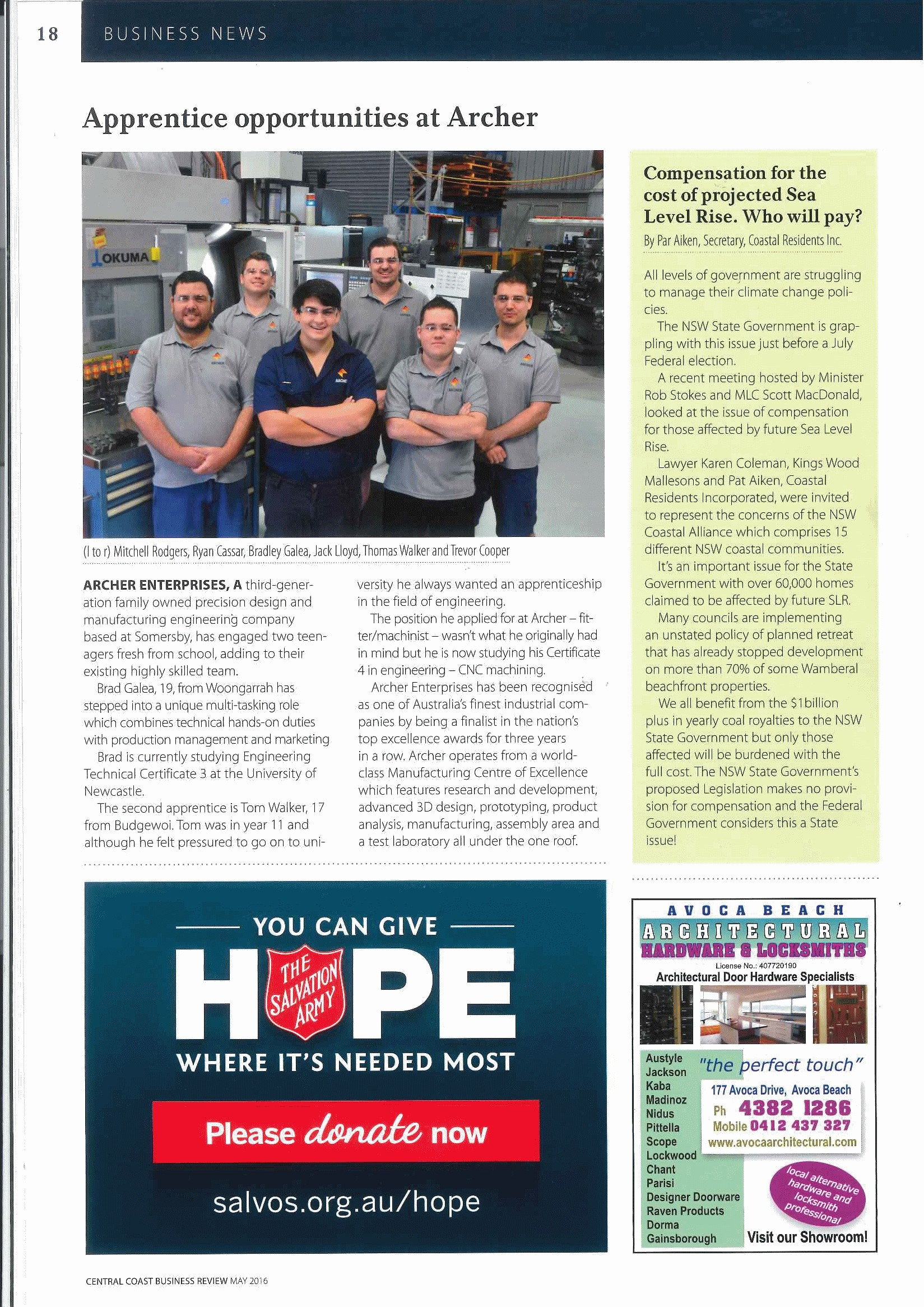 18 BUSINESS NEWS

Apprentice opportunities at Archer

OKUMA

(l to r) Mitchell Rodgers, Ryan Cassar, Bradley Galea, Jack Lloyd, Thomas Walker and Trevor Cooper

ARCHER ENTERPRISES, A third-generation family owned precision design and manufacturing engineering company based at Somersby, has engaged two teenagers fresh from school, adding to their existing highly skilled team.

Brad Galea, 19, from Woongarrah has stepped into a unique multi-tasking role which combines technical hands-on duties with production management and marketing

Brad is currently studying Engineering Technical Certificate 3 at the University of Newcastle.

The second apprentice is Tom Walker, 17 from Budgewoi. Tom was in year 11 and although he felt pressured to go on to university he always wanted an apprenticeship in the field of engineering.

The position he applied for at Archer – fitter/machinist – wasn't what he originally had in mind but he is now studying his Certificate 4 in engineering – CNC machining.

Archer Enterprises has been recognised as one of Australia's finest industrial companies by being a finalist in the nation's top excellence awards for three years in a row. Archer operates from a world-class Manufacturing Centre of Excellence which features research and development, advanced 3D design, prototyping, product analysis, manufacturing, assembly area and a test laboratory all under the one roof.

Compensation for the cost of projected Sea Level Rise. Who will pay?

By Par Aiken, Secretary, Coastal Residents Inc.

All levels of government are struggling to manage their climate change policies.

The NSW State Government is grappling with this issue just before a July Federal election.

A recent meeting hosted by Minister Rob Stokes and MLC Scott MacDonald, looked at the issue of compensation for those affected by future Sea Level Rise.

Lawyer Karen Coleman, Kings Wood Mallesons and Pat Aiken, Coastal Residents Incorporated, were invited to represent the concerns of the NSW Coastal Alliance which comprises 15 different NSW coastal communities.

It's an important issue for the State Government with over 60,000 homes claimed to be affected by future SLR.

Many councils are implementing an unstated policy of planned retreat that has already stopped development on more than 70% of some Wamberal beachfront properties.

We all benefit from the $1billion plus in yearly coal royalties to the NSW State Government but only those affected will be burdened with the full cost. The NSW State Government's proposed Legislation makes no provision for compensation and the Federal Government considers this a State issue!

YOU CAN GIVE
HOPE
THE SALVATION ARMY
WHERE IT'S NEEDED MOST
Please donate now
salvos.org.au/hope

AVOCA BEACH
ARCHITECTURAL
HARDWARE & LOCKSMITHS
License No.: 407720190
Architectural Door Hardware Specialists

Austyle
Jackson
Kaba
Madinoz
Nidus
Pittella
Scope
Lockwood
Chant
Parisi
Designer Doorware
Raven Products
Dorma
Gainsborough

"the perfect touch"
177 Avoca Drive, Avoca Beach
Ph 4382 1286
Mobile 0412 437 327
www.avocaarchitectural.com
local alternative hardware and locksmith professional
Visit our Showroom!

CENTRAL COAST BUSINESS REVIEW MAY 2016